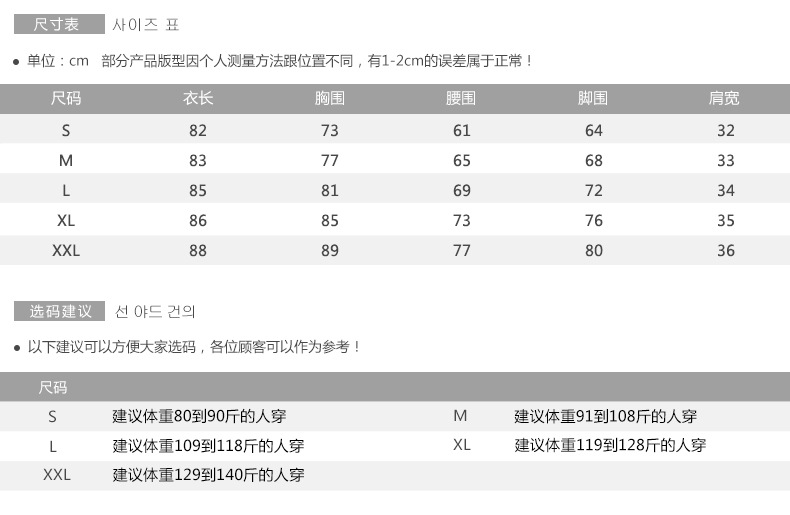 尺寸表 사이즈 표

● 单位：cm 部分产品版型因个人测量方法跟位置不同，有1-2cm的误差属于正常！

| 尺码 | 衣长 | 胸围 | 腰围 | 脚围 | 肩宽 |
|---|---|---|---|---|---|
| S | 82 | 73 | 61 | 64 | 32 |
| M | 83 | 77 | 65 | 68 | 33 |
| L | 85 | 81 | 69 | 72 | 34 |
| XL | 86 | 85 | 73 | 76 | 35 |
| XXL | 88 | 89 | 77 | 80 | 36 |

选码建议 선 야드 건의

● 以下建议可以方便大家选码，各位顾客可以作为参考！

| 尺码 | | | |
|---|---|---|---|
| S | 建议体重80到90斤的人穿 | M | 建议体重91到108斤的人穿 |
| L | 建议体重109到118斤的人穿 | XL | 建议体重119到128斤的人穿 |
| XXL | 建议体重129到140斤的人穿 | | |